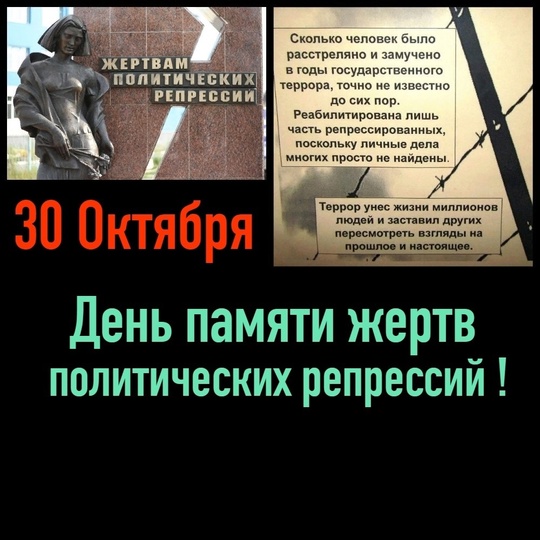 ЖЕРТВАМ ПОЛИТИЧЕСКИХ РЕПРЕССИЙ

Сколько человек было расстреляно и замучено в годы государственного террора, точно не известно до сих пор. Реабилитирована лишь часть репрессированных, поскольку личные дела многих просто не найдены.

Террор унес жизни миллионов людей и заставил других пересмотреть взгляды на прошлое и настоящее.

30 Октября

День памяти жертв политических репрессий !